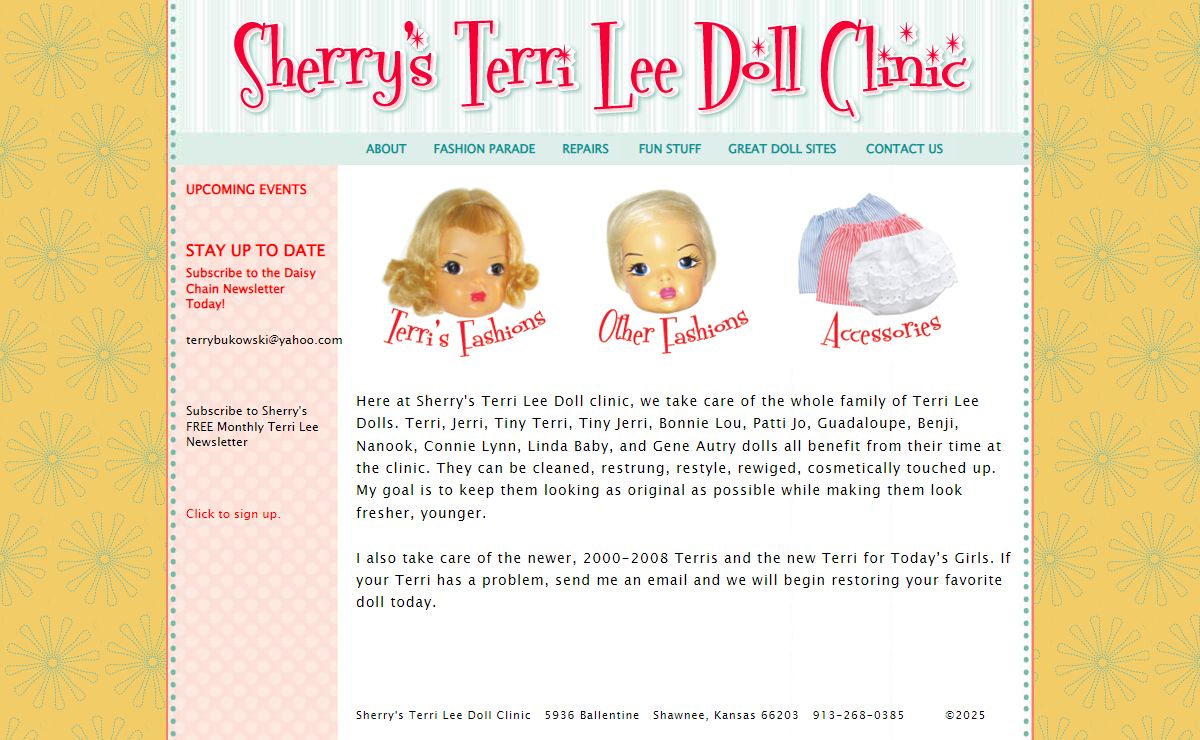 Sherry's Terri Lee Doll Clinic

ABOUT FASHION PARADE REPAIRS FUN STUFF GREAT DOLL SITES CONTACT US

UPCOMING EVENTS

STAY UP TO DATE
Subscribe to the Daisy Chain Newsletter Today!

terrybukowski@yahoo.com

Subscribe to Sherry's FREE Monthly Terri Lee Newsletter

Click to sign up.

Terri's Fashions

Other Fashions

Accessories

Here at Sherry's Terri Lee Doll clinic, we take care of the whole family of Terri Lee Dolls. Terri, Jerri, Tiny Terri, Tiny Jerri, Bonnie Lou, Patti Jo, Guadaloupe, Benji, Nanook, Connie Lynn, Linda Baby, and Gene Autry dolls all benefit from their time at the clinic. They can be cleaned, restrung, restyle, rewiged, cosmetically touched up. My goal is to keep them looking as original as possible while making them look fresher, younger.

I also take care of the newer, 2000-2008 Terris and the new Terri for Today's Girls. If your Terri has a problem, send me an email and we will begin restoring your favorite doll today.

Sherry's Terri Lee Doll Clinic 5936 Ballentine Shawnee, Kansas 66203 913-268-0385 ©2025